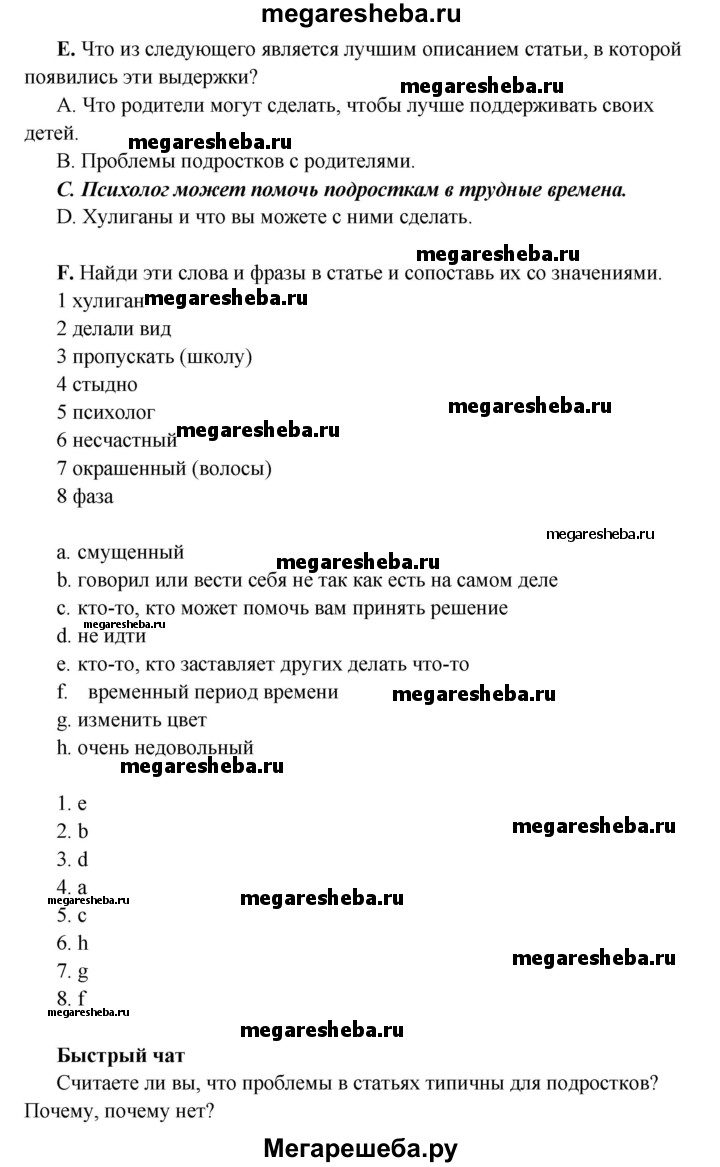 megaresheba.ru

E. Что из следующего является лучшим описанием статьи, в которой появились эти выдержки?

megaresheba.ru

A. Что родители могут сделать, чтобы лучше поддерживать своих детей.

megaresheba.ru

B. Проблемы подростков с родителями.

C. Психолог может помочь подросткам в трудные времена.

D. Хулиганы и что вы можете с ними сделать.

megaresheba.ru

F. Найди эти слова и фразы в статье и сопоставь их со значениями.

1 хулиган megaresheba.ru
2 делали вид
3 пропускать (школу)
4 стыдно
5 психолог megaresheba.ru
6 несчастный megaresheba.ru
7 окрашенный (волосы)
8 фаза

megaresheba.ru

a. смущенный megaresheba.ru
b. говорил или вести себя не так как есть на самом деле
c. кто-то, кто может помочь вам принять решение
megaresheba.ru
d. не идти
e. кто-то, кто заставляет других делать что-то
f. временный период времени megaresheba.ru
g. изменить цвет
h. очень недовольный

megaresheba.ru

1. e
2. b megaresheba.ru
3. d
4. a
megaresheba.ru megaresheba.ru
5. c
6. h
7. g megaresheba.ru
8. f
megaresheba.ru

megaresheba.ru

Быстрый чат

Считаете ли вы, что проблемы в статьях типичны для подростков? Почему, почему нет?

Мегарешеба.ру